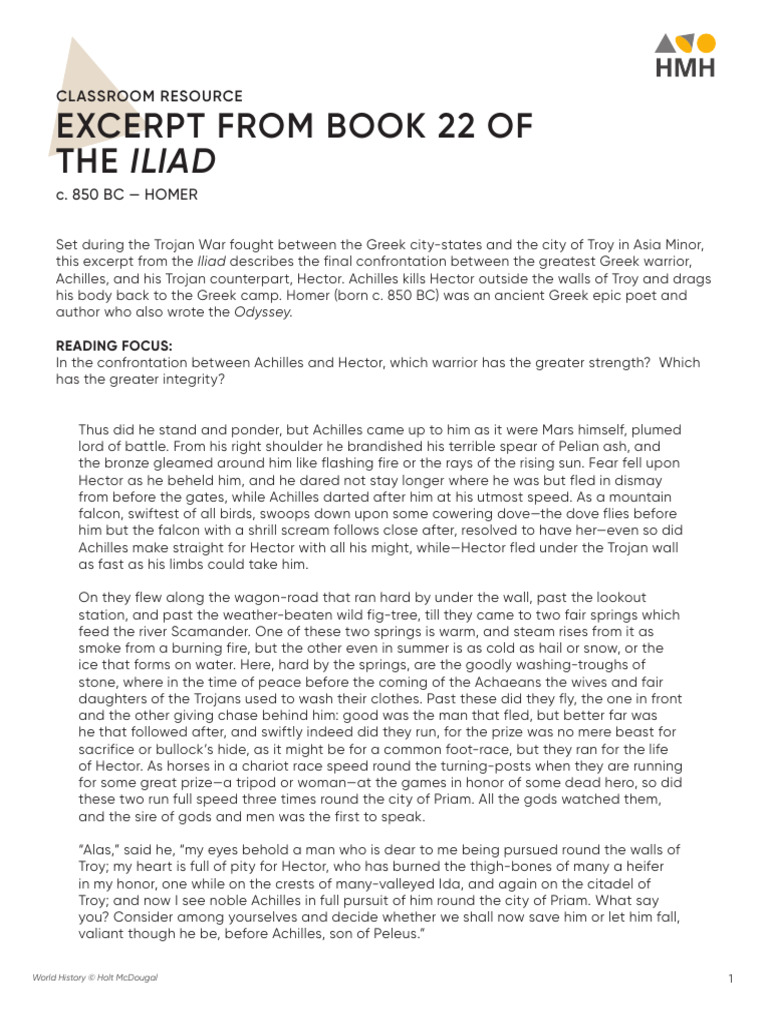 HMH

CLASSROOM RESOURCE

EXCERPT FROM BOOK 22 OF THE ILIAD

c. 850 BC — HOMER

Set during the Trojan War fought between the Greek city-states and the city of Troy in Asia Minor, this excerpt from the Iliad describes the final confrontation between the greatest Greek warrior, Achilles, and his Trojan counterpart, Hector. Achilles kills Hector outside the walls of Troy and drags his body back to the Greek camp. Homer (born c. 850 BC) was an ancient Greek epic poet and author who also wrote the Odyssey.

READING FOCUS:
In the confrontation between Achilles and Hector, which warrior has the greater strength? Which has the greater integrity?

Thus did he stand and ponder, but Achilles came up to him as it were Mars himself, plumed lord of battle. From his right shoulder he brandished his terrible spear of Pelian ash, and the bronze gleamed around him like flashing fire or the rays of the rising sun. Fear fell upon Hector as he beheld him, and he dared not stay longer where he was but fled in dismay from before the gates, while Achilles darted after him at his utmost speed. As a mountain falcon, swiftest of all birds, swoops down upon some cowering dove—the dove flies before him but the falcon with a shrill scream follows close after, resolved to have her—even so did Achilles make straight for Hector with all his might, while—Hector fled under the Trojan wall as fast as his limbs could take him.

On they flew along the wagon-road that ran hard by under the wall, past the lookout station, and past the weather-beaten wild fig-tree, till they came to two fair springs which feed the river Scamander. One of these two springs is warm, and steam rises from it as smoke from a burning fire, but the other even in summer is as cold as hail or snow, or the ice that forms on water. Here, hard by the springs, are the goodly washing-troughs of stone, where in the time of peace before the coming of the Achaeans the wives and fair daughters of the Trojans used to wash their clothes. Past these did they fly, the one in front and the other giving chase behind him: good was the man that fled, but better far was he that followed after, and swiftly indeed did they run, for the prize was no mere beast for sacrifice or bullock's hide, as it might be for a common foot-race, but they ran for the life of Hector. As horses in a chariot race speed round the turning-posts when they are running for some great prize—a tripod or woman—at the games in honor of some dead hero, so did these two run full speed three times round the city of Priam. All the gods watched them, and the sire of gods and men was the first to speak.

"Alas," said he, "my eyes behold a man who is dear to me being pursued round the walls of Troy; my heart is full of pity for Hector, who has burned the thigh-bones of many a heifer in my honor, one while on the crests of many-valleyed Ida, and again on the citadel of Troy; and now I see noble Achilles in full pursuit of him round the city of Priam. What say you? Consider among yourselves and decide whether we shall now save him or let him fall, valiant though he be, before Achilles, son of Peleus."

World History © Holt McDougal

1